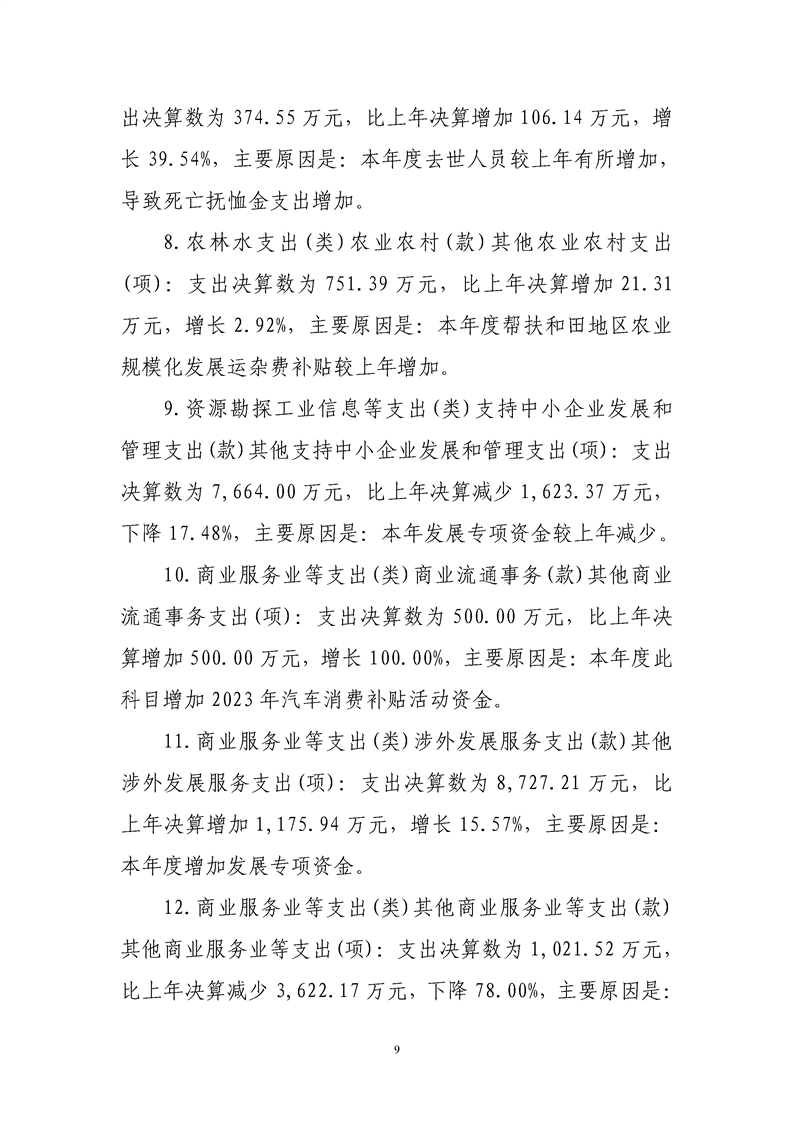 出决算数为 374.55 万元，比上年决算增加 106.14 万元，增长 39.54%，主要原因是：本年度去世人员较上年有所增加，导致死亡抚恤金支出增加。

8.农林水支出(类)农业农村(款)其他农业农村支出(项)：支出决算数为 751.39 万元，比上年决算增加 21.31 万元，增长 2.92%，主要原因是：本年度帮扶和田地区农业规模化发展运杂费补贴较上年增加。

9.资源勘探工业信息等支出(类)支持中小企业发展和管理支出(款)其他支持中小企业发展和管理支出(项)：支出决算数为 7,664.00 万元，比上年决算减少 1,623.37 万元，下降 17.48%，主要原因是：本年发展专项资金较上年减少。

10.商业服务业等支出(类)商业流通事务(款)其他商业流通事务支出(项)：支出决算数为 500.00 万元，比上年决算增加 500.00 万元，增长 100.00%，主要原因是：本年度此科目增加 2023 年汽车消费补贴活动资金。

11.商业服务业等支出(类)涉外发展服务支出(款)其他涉外发展服务支出(项)：支出决算数为 8,727.21 万元，比上年决算增加 1,175.94 万元，增长 15.57%，主要原因是：本年度增加发展专项资金。

12.商业服务业等支出(类)其他商业服务业等支出(款)其他商业服务业等支出(项)：支出决算数为 1,021.52 万元，比上年决算减少 3,622.17 万元，下降 78.00%，主要原因是：

9